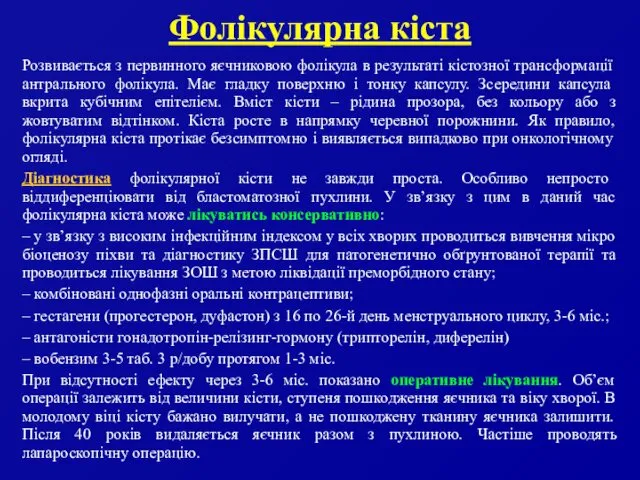 Фолікулярна кіста

Розвивається з первинного яєчниковою фолікула в результаті кістозної трансформації антрального фолікула. Має гладку поверхню і тонку капсулу. Зсередини капсула вкрита кубічним епітелієм. Вміст кісти – рідина прозора, без кольору або з жовтуватим відтінком. Кіста росте в напрямку черевної порожнини. Як правило, фолікулярна кіста протікає безсимптомно і виявляється випадково при онкологічному огляді.

Діагностика фолікулярної кісти не завжди проста. Особливо непросто віддиференціювати від бластоматозної пухлини. У зв'язку з цим в даний час фолікулярна кіста може лікуватись консервативно:

– у зв'язку з високим інфекційним індексом у всіх хворих проводиться вивчення мікро біоценозу піхви та діагностику ЗПСШ для патогенетично обґрунтованої терапії та проводиться лікування ЗОШ з метою ліквідації преморбідного стану;

– комбіновані однофазні оральні контрацептиви;

– гестагени (прогестерон, дуфастон) з 16 по 26-й день менструального циклу, 3-6 міс.;

– антагоністи гонадотропін-релізинг-гормону (трипторелін, диферелін)

– вобензим 3-5 таб. 3 р/добу протягом 1-3 міс.

При відсутності ефекту через 3-6 міс. показано оперативне лікування. Об'єм операції залежить від величини кісти, ступеня пошкодження яєчника та віку хворої. В молодому віці кісту бажано вилучати, а не пошкоджену тканину яєчника залишити. Після 40 років видаляється яєчник разом з пухлиною. Частіше проводять лапароскопічну операцію.